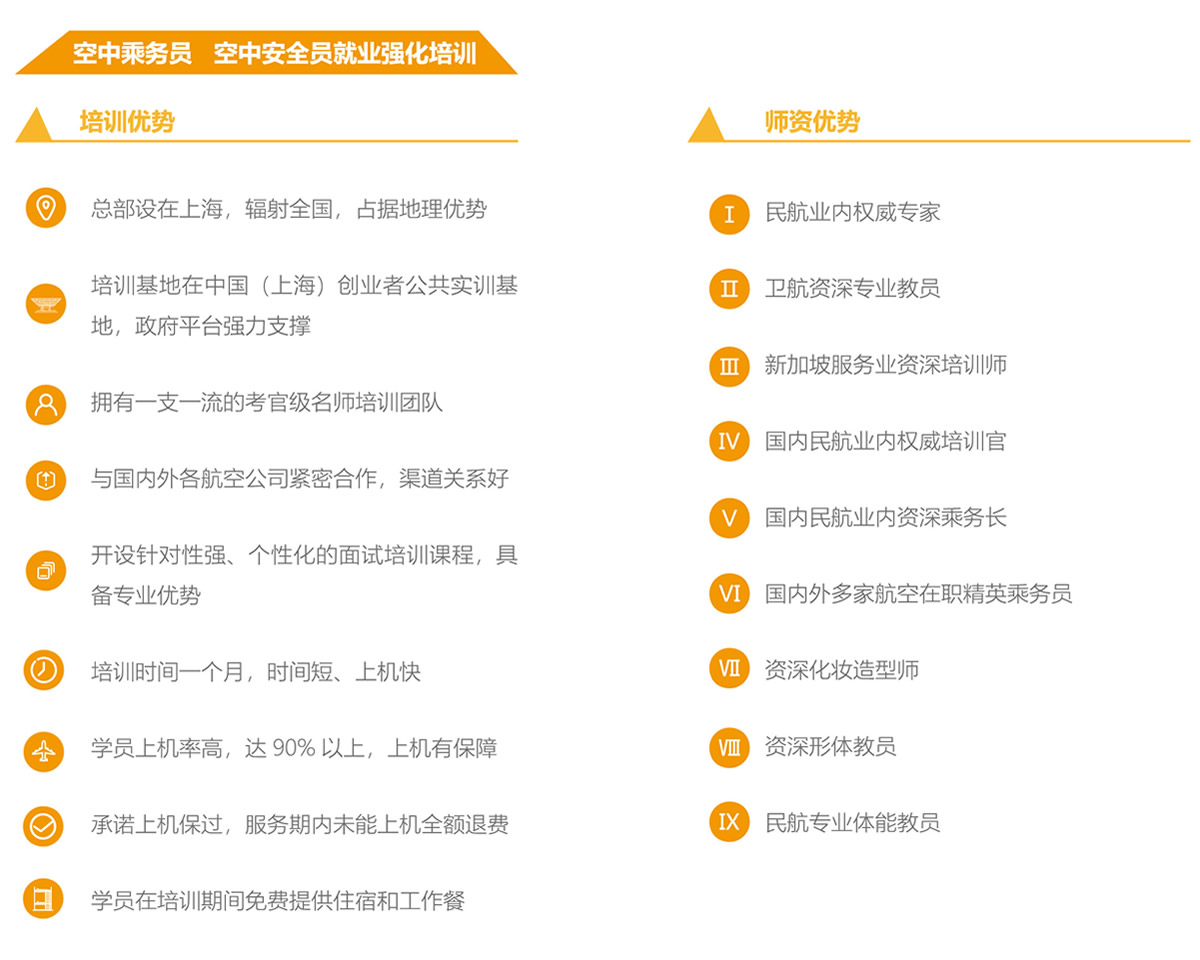 空中乘务员　空中安全员就业强化培训

培训优势

总部设在上海，辐射全国，占据地理优势

培训基地在中国（上海）创业者公共实训基地，政府平台强力支撑

拥有一支一流的考官级名师培训团队

与国内外各航空公司紧密合作，渠道关系好

开设针对性强、个性化的面试培训课程，具备专业优势

培训时间一个月，时间短、上机快

学员上机率高，达 90% 以上，上机有保障

承诺上机保过，服务期内未能上机全额退费

学员在培训期间免费提供住宿和工作餐

师资优势

Ⅰ 民航业内权威专家

Ⅱ 卫航资深专业教员

Ⅲ 新加坡服务业资深培训师

Ⅳ 国内民航业内权威培训官

Ⅴ 国内民航业内资深乘务长

Ⅵ 国内外多家航空在职精英乘务员

Ⅶ 资深化妆造型师

Ⅷ 资深形体教员

Ⅸ 民航专业体能教员